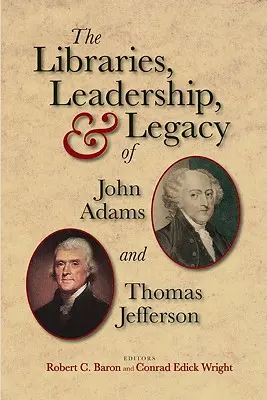 The Libraries, Leadership, & Legacy of John Adams and Thomas Jefferson

EDITORS
Robert C. Baron and Conrad Edick Wright